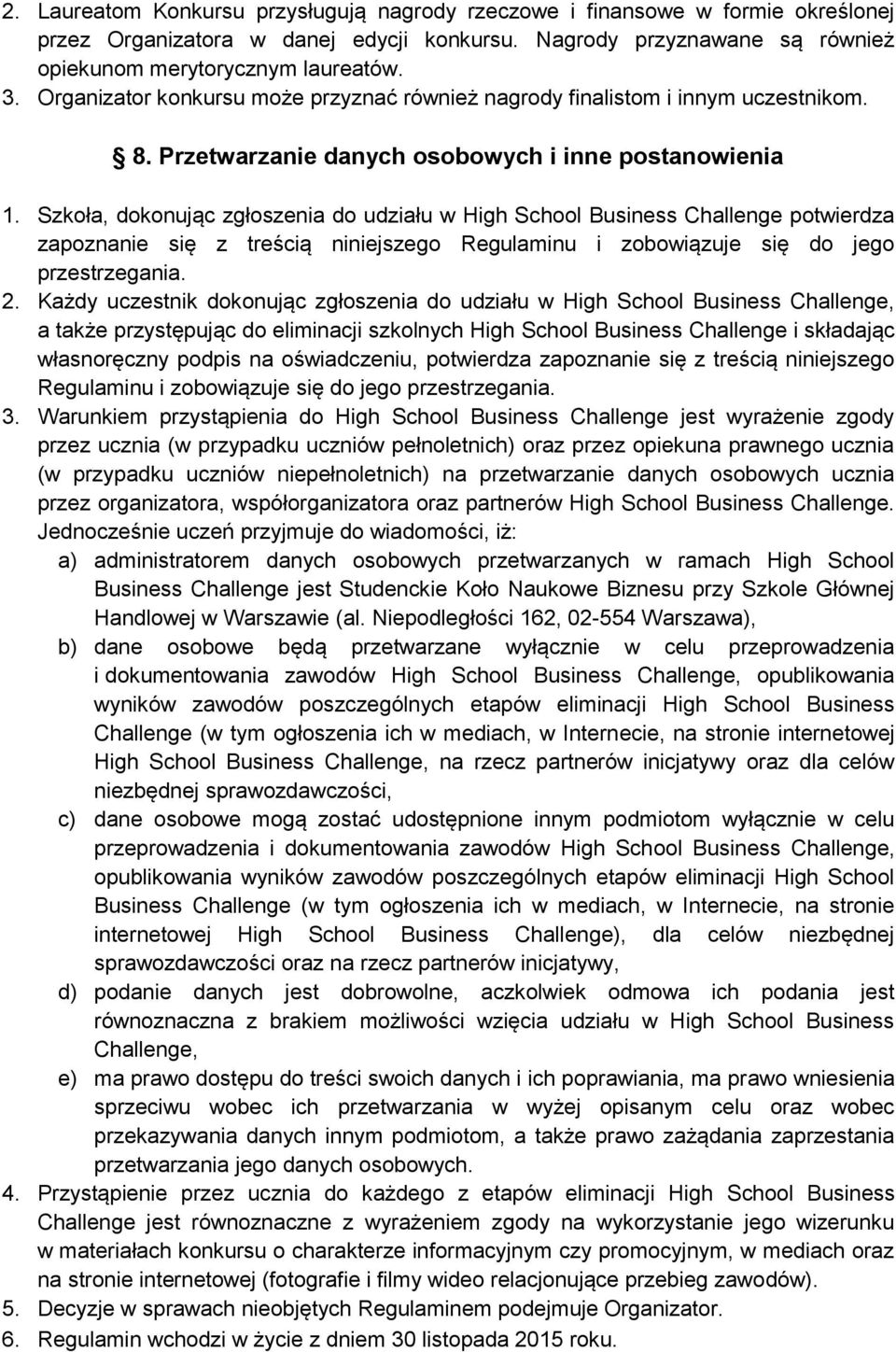 2. Laureatom Konkursu przysługują nagrody rzeczowe i finansowe w formie określonej przez Organizatora w danej edycji konkursu. Nagrody przyznawane są również opiekunom merytorycznym laureatów.
3. Organizator konkursu może przyznać również nagrody finalistom i innym uczestnikom.

§ 8. Przetwarzanie danych osobowych i inne postanowienia

1. Szkoła, dokonując zgłoszenia do udziału w High School Business Challenge potwierdza zapoznanie się z treścią niniejszego Regulaminu i zobowiązuje się do jego przestrzegania.
2. Każdy uczestnik dokonując zgłoszenia do udziału w High School Business Challenge, a także przystępując do eliminacji szkolnych High School Business Challenge i składając własnoręczny podpis na oświadczeniu, potwierdza zapoznanie się z treścią niniejszego Regulaminu i zobowiązuje się do jego przestrzegania.
3. Warunkiem przystąpienia do High School Business Challenge jest wyrażenie zgody przez ucznia (w przypadku uczniów pełnoletnich) oraz przez opiekuna prawnego ucznia (w przypadku uczniów niepełnoletnich) na przetwarzanie danych osobowych ucznia przez organizatora, współorganizatora oraz partnerów High School Business Challenge. Jednocześnie uczeń przyjmuje do wiadomości, iż:
a) administratorem danych osobowych przetwarzanych w ramach High School Business Challenge jest Studenckie Koło Naukowe Biznesu przy Szkole Głównej Handlowej w Warszawie (al. Niepodległości 162, 02-554 Warszawa),
b) dane osobowe będą przetwarzane wyłącznie w celu przeprowadzenia i dokumentowania zawodów High School Business Challenge, opublikowania wyników zawodów poszczególnych etapów eliminacji High School Business Challenge (w tym ogłoszenia ich w mediach, w Internecie, na stronie internetowej High School Business Challenge, na rzecz partnerów inicjatywy oraz dla celów niezbędnej sprawozdawczości,
c) dane osobowe mogą zostać udostępnione innym podmiotom wyłącznie w celu przeprowadzenia i dokumentowania zawodów High School Business Challenge, opublikowania wyników zawodów poszczególnych etapów eliminacji High School Business Challenge (w tym ogłoszenia ich w mediach, w Internecie, na stronie internetowej High School Business Challenge), dla celów niezbędnej sprawozdawczości oraz na rzecz partnerów inicjatywy,
d) podanie danych jest dobrowolne, aczkolwiek odmowa ich podania jest równoznaczna z brakiem możliwości wzięcia udziału w High School Business Challenge,
e) ma prawo dostępu do treści swoich danych i ich poprawiania, ma prawo wniesienia sprzeciwu wobec ich przetwarzania w wyżej opisanym celu oraz wobec przekazywania danych innym podmiotom, a także prawo zażądania zaprzestania przetwarzania jego danych osobowych.
4. Przystąpienie przez ucznia do każdego z etapów eliminacji High School Business Challenge jest równoznaczne z wyrażeniem zgody na wykorzystanie jego wizerunku w materiałach konkursu o charakterze informacyjnym czy promocyjnym, w mediach oraz na stronie internetowej (fotografie i filmy wideo relacjonujące przebieg zawodów).
5. Decyzje w sprawach nieobjętych Regulaminem podejmuje Organizator.
6. Regulamin wchodzi w życie z dniem 30 listopada 2015 roku.